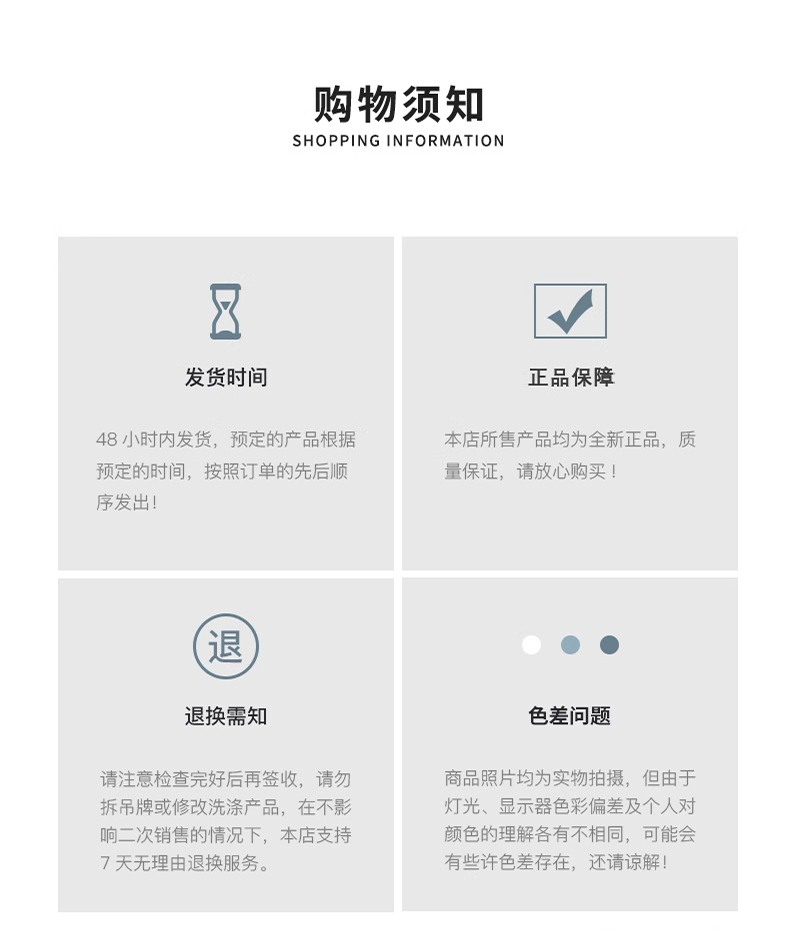 购物须知
SHOPPING INFORMATION

发货时间

48 小时内发货，预定的产品根据预定的时间，按照订单的先后顺序发出!

正品保障

本店所售产品均为全新正品，质量保证，请放心购买！

退

退换需知

请注意检查完好后再签收，请勿拆吊牌或修改洗涤产品，在不影响二次销售的情况下，本店支持 7 天无理由退换服务。

色差问题

商品照片均为实物拍摄，但由于灯光、显示器色彩偏差及个人对颜色的理解各有不相同，可能会有些许色差存在，还请谅解!